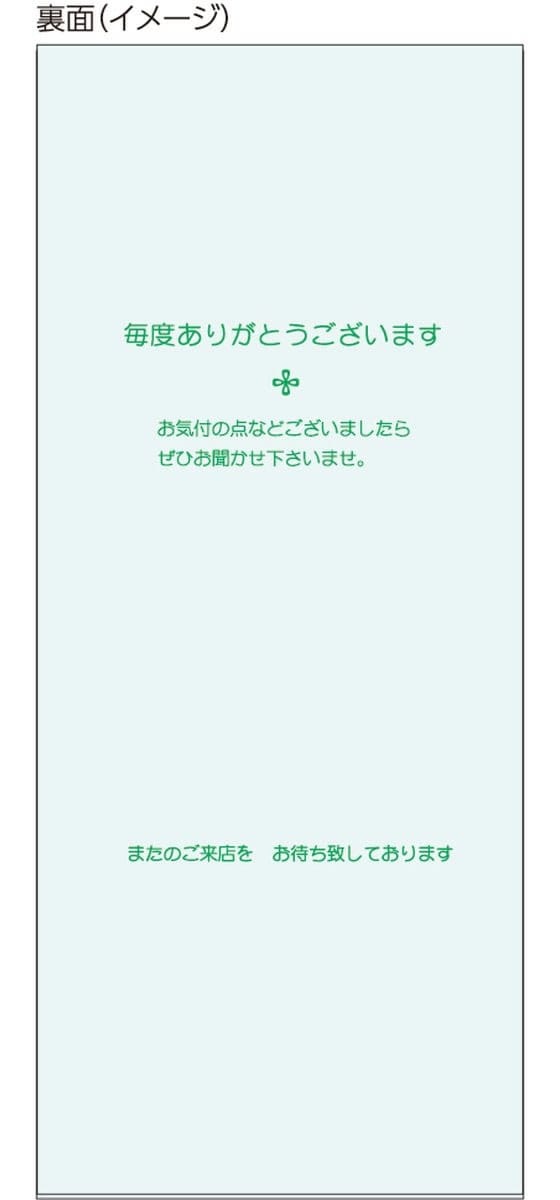 裏面(イメージ)

毎度ありがとうございます

お気付の点などございましたら
ぜひお聞かせ下さいませ。

またのご来店を　お待ち致しております